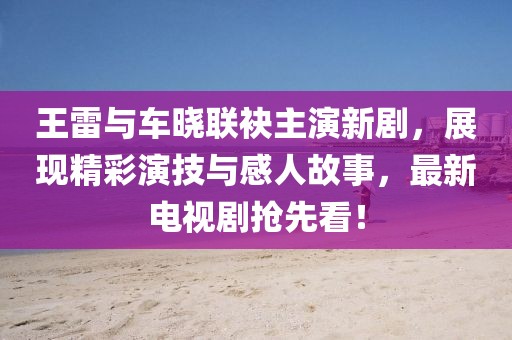 王雷与车晓联袂主演新剧，展现精彩演技与感人故事，最新电视剧抢先看！